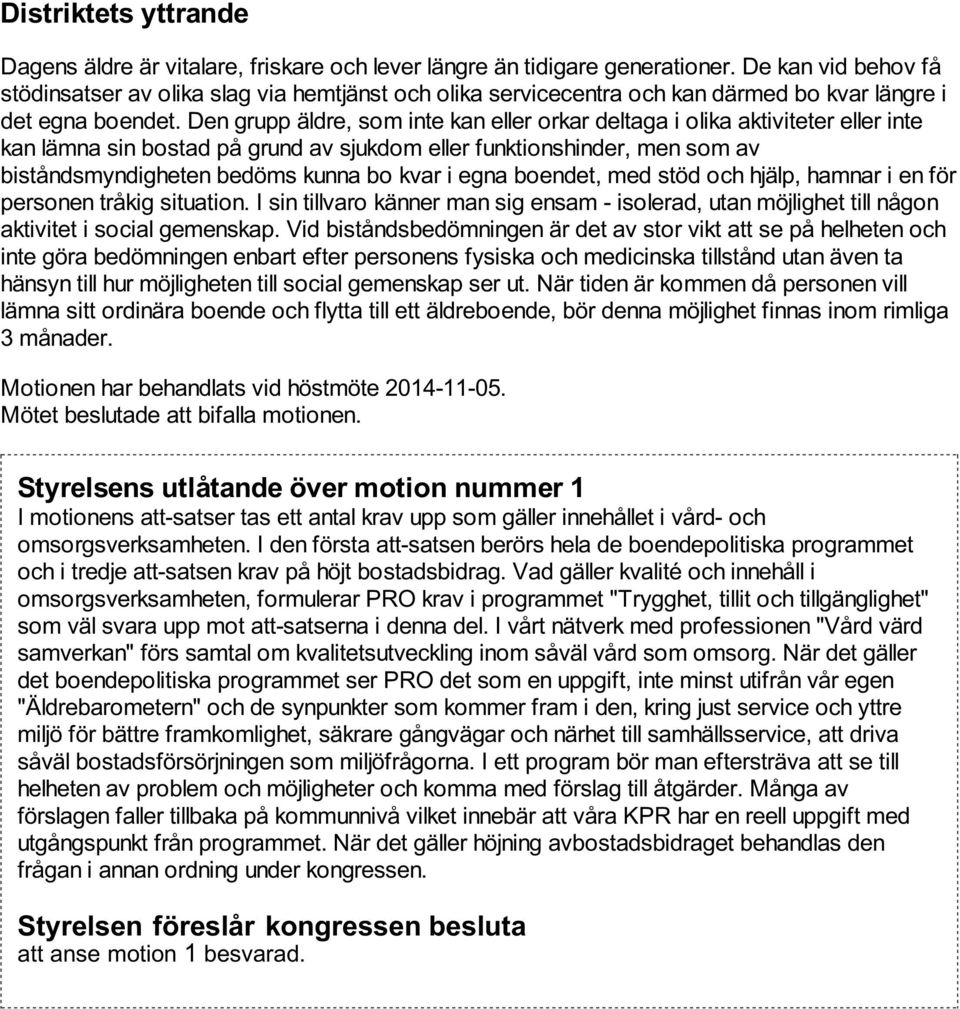 Distriktets yttrande

Dagens äldre är vitalare, friskare och lever längre än tidigare generationer. De kan vid behov få stödinsatser av olika slag via hemtjänst och olika servicecentra och kan därmed bo kvar längre i det egna boendet. Den grupp äldre, som inte kan eller orkar deltaga i olika aktiviteter eller inte kan lämna sin bostad på grund av sjukdom eller funktionshinder, men som av biståndsmyndigheten bedöms kunna bo kvar i egna boendet, med stöd och hjälp, hamnar i en för personen tråkig situation. I sin tillvaro känner man sig ensam - isolerad, utan möjlighet till någon aktivitet i social gemenskap. Vid biståndsbedömningen är det av stor vikt att se på helheten och inte göra bedömningen enbart efter personens fysiska och medicinska tillstånd utan även ta hänsyn till hur möjligheten till social gemenskap ser ut. När tiden är kommen då personen vill lämna sitt ordinära boende och flytta till ett äldreboende, bör denna möjlighet finnas inom rimliga 3 månader.

Motionen har behandlats vid höstmöte 2014-11-05.
Mötet beslutade att bifalla motionen.

Styrelsens utlåtande över motion nummer 1
I motionens att-satser tas ett antal krav upp som gäller innehållet i vård- och omsorgsverksamheten. I den första att-satsen berörs hela de boendepolitiska programmet och i tredje att-satsen krav på höjt bostadsbidrag. Vad gäller kvalité och innehåll i omsorgsverksamheten, formulerar PRO krav i programmet "Trygghet, tillit och tillgänglighet" som väl svara upp mot att-satserna i denna del. I vårt nätverk med professionen "Vård värd samverkan" förs samtal om kvalitetsutveckling inom såväl vård som omsorg. När det gäller det boendepolitiska programmet ser PRO det som en uppgift, inte minst utifrån vår egen "Äldrebarometern" och de synpunkter som kommer fram i den, kring just service och yttre miljö för bättre framkomlighet, säkrare gångvägar och närhet till samhällsservice, att driva såväl bostadsförsörjningen som miljöfrågorna. I ett program bör man eftersträva att se till helheten av problem och möjligheter och komma med förslag till åtgärder. Många av förslagen faller tillbaka på kommunnivå vilket innebär att våra KPR har en reell uppgift med utgångspunkt från programmet. När det gäller höjning avbostadsbidraget behandlas den frågan i annan ordning under kongressen.

Styrelsen föreslår kongressen besluta
att anse motion 1 besvarad.